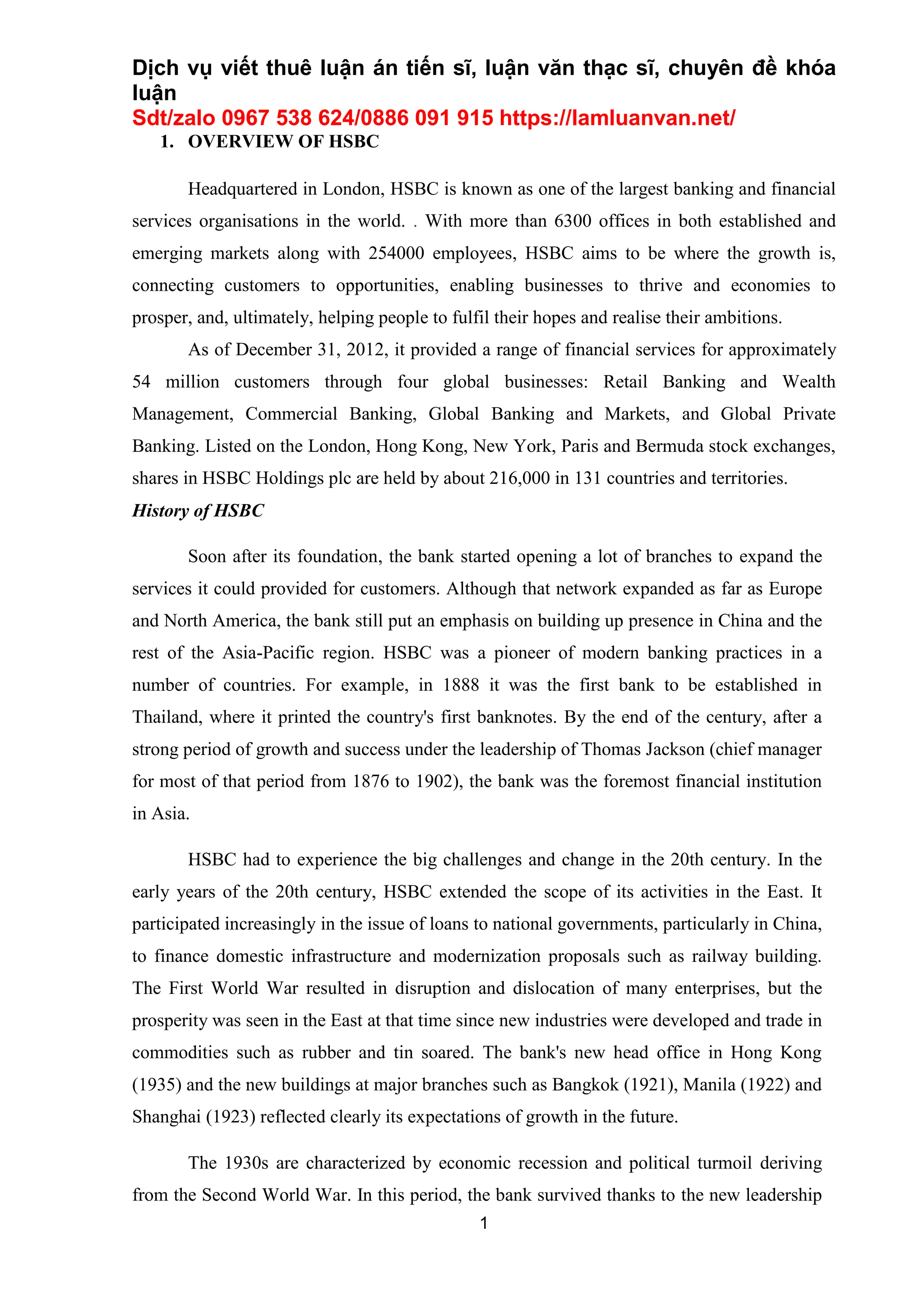 Dịch vụ viết thuê luận án tiến sĩ, luận văn thạc sĩ, chuyên đề khóa luận
Sdt/zalo 0967 538 624/0886 091 915 https://lamluanvan.net/

1. OVERVIEW OF HSBC

Headquartered in London, HSBC is known as one of the largest banking and financial services organisations in the world. . With more than 6300 offices in both established and emerging markets along with 254000 employees, HSBC aims to be where the growth is, connecting customers to opportunities, enabling businesses to thrive and economies to prosper, and, ultimately, helping people to fulfil their hopes and realise their ambitions.

As of December 31, 2012, it provided a range of financial services for approximately 54 million customers through four global businesses: Retail Banking and Wealth Management, Commercial Banking, Global Banking and Markets, and Global Private Banking. Listed on the London, Hong Kong, New York, Paris and Bermuda stock exchanges, shares in HSBC Holdings plc are held by about 216,000 in 131 countries and territories.

History of HSBC

Soon after its foundation, the bank started opening a lot of branches to expand the services it could provided for customers. Although that network expanded as far as Europe and North America, the bank still put an emphasis on building up presence in China and the rest of the Asia-Pacific region. HSBC was a pioneer of modern banking practices in a number of countries. For example, in 1888 it was the first bank to be established in Thailand, where it printed the country's first banknotes. By the end of the century, after a strong period of growth and success under the leadership of Thomas Jackson (chief manager for most of that period from 1876 to 1902), the bank was the foremost financial institution in Asia.

HSBC had to experience the big challenges and change in the 20th century. In the early years of the 20th century, HSBC extended the scope of its activities in the East. It participated increasingly in the issue of loans to national governments, particularly in China, to finance domestic infrastructure and modernization proposals such as railway building. The First World War resulted in disruption and dislocation of many enterprises, but the prosperity was seen in the East at that time since new industries were developed and trade in commodities such as rubber and tin soared. The bank's new head office in Hong Kong (1935) and the new buildings at major branches such as Bangkok (1921), Manila (1922) and Shanghai (1923) reflected clearly its expectations of growth in the future.

The 1930s are characterized by economic recession and political turmoil deriving from the Second World War. In this period, the bank survived thanks to the new leadership

1